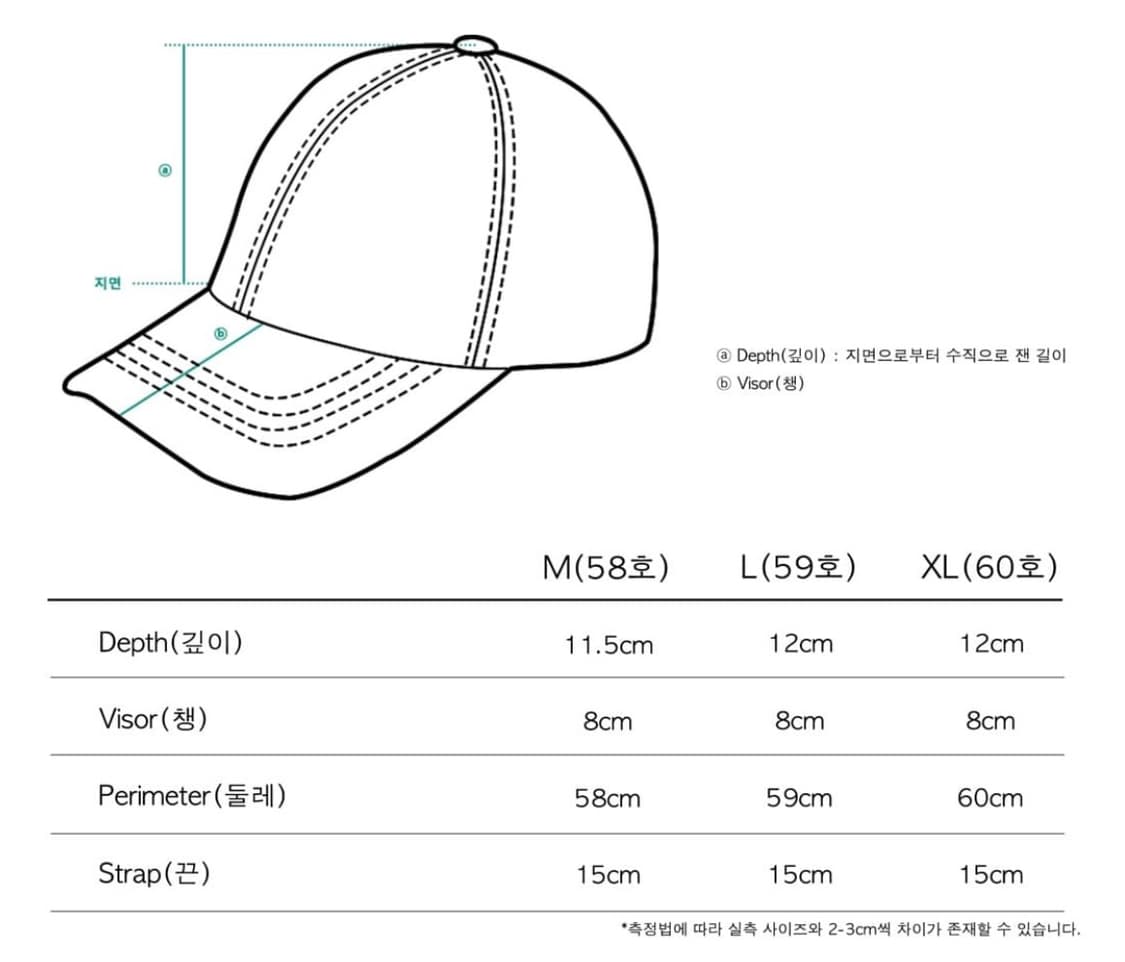 ⓐ

지면

ⓑ

ⓐ Depth(깊이) : 지면으로부터 수직으로 잰 길이
ⓑ Visor(챙)

| | M(58호) | L(59호) | XL(60호) |
|---|---|---|---|
| Depth(깊이) | 11.5cm | 12cm | 12cm |
| Visor(챙) | 8cm | 8cm | 8cm |
| Perimeter(둘레) | 58cm | 59cm | 60cm |
| Strap(끈) | 15cm | 15cm | 15cm |

*측정법에 따라 실측 사이즈와 2-3cm씩 차이가 존재할 수 있습니다.